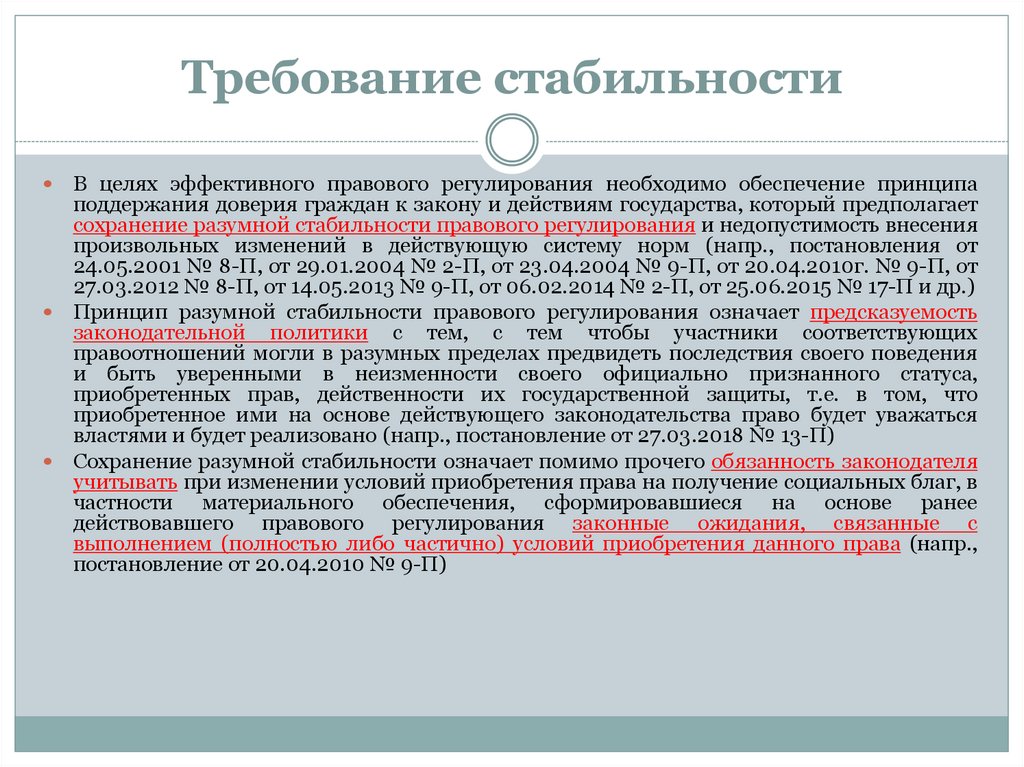 Требование стабильности

В целях эффективного правового регулирования необходимо обеспечение принципа поддержания доверия граждан к закону и действиям государства, который предполагает сохранение разумной стабильности правового регулирования и недопустимость внесения произвольных изменений в действующую систему норм (напр., постановления от 24.05.2001 № 8-П, от 29.01.2004 № 2-П, от 23.04.2004 № 9-П, от 20.04.2010г. № 9-П, от 27.03.2012 № 8-П, от 14.05.2013 № 9-П, от 06.02.2014 № 2-П, от 25.06.2015 № 17-П и др.)

Принцип разумной стабильности правового регулирования означает предсказуемость законодательной политики с тем, с тем чтобы участники соответствующих правоотношений могли в разумных пределах предвидеть последствия своего поведения и быть уверенными в неизменности своего официально признанного статуса, приобретенных прав, действенности их государственной защиты, т.е. в том, что приобретенное ими на основе действующего законодательства право будет уважаться властями и будет реализовано (напр., постановление от 27.03.2018 № 13-П)

Сохранение разумной стабильности означает помимо прочего обязанность законодателя учитывать при изменении условий приобретения права на получение социальных благ, в частности материального обеспечения, сформировавшиеся на основе ранее действовавшего правового регулирования законные ожидания, связанные с выполнением (полностью либо частично) условий приобретения данного права (напр., постановление от 20.04.2010 № 9-П)